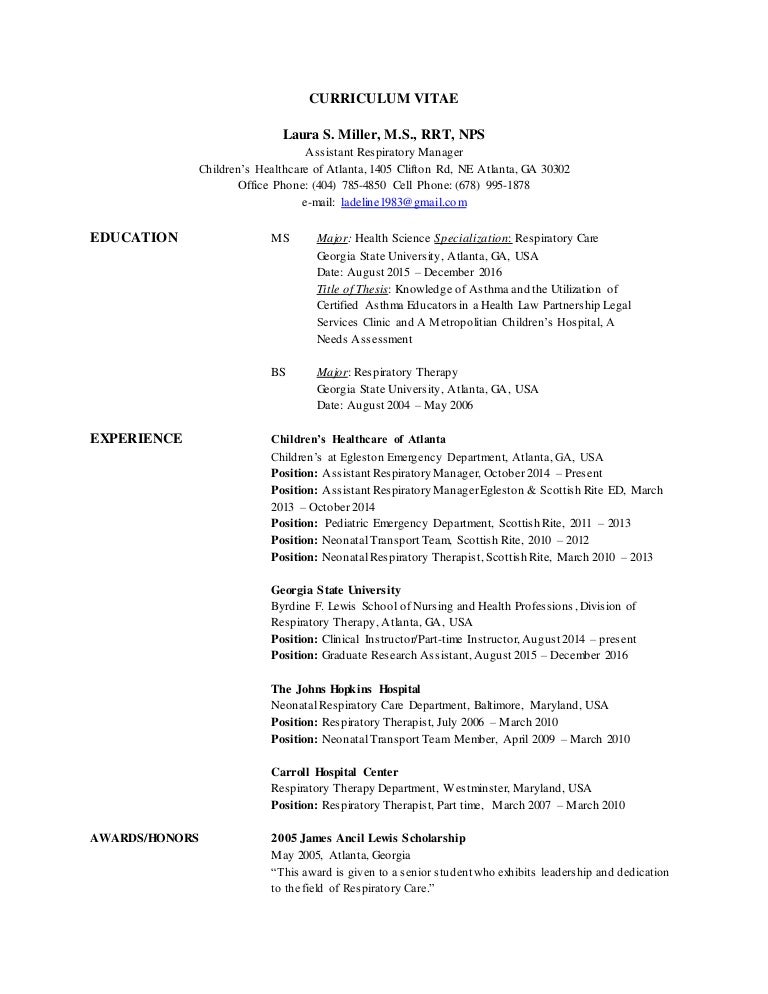 CURRICULUM VITAE

Laura S. Miller, M.S., RRT, NPS
Assistant Respiratory Manager
Children's Healthcare of Atlanta, 1405 Clifton Rd, NE Atlanta, GA 30302
Office Phone: (404) 785-4850 Cell Phone: (678) 995-1878
e-mail: ladeline1983@gmail.com

EDUCATION

MS Major: Health Science Specialization: Respiratory Care
Georgia State University, Atlanta, GA, USA
Date: August 2015 – December 2016
Title of Thesis: Knowledge of Asthma and the Utilization of Certified Asthma Educators in a Health Law Partnership Legal Services Clinic and A Metropolitian Children's Hospital, A Needs Assessment

BS Major: Respiratory Therapy
Georgia State University, Atlanta, GA, USA
Date: August 2004 – May 2006

EXPERIENCE

Children's Healthcare of Atlanta
Children's at Egleston Emergency Department, Atlanta, GA, USA
Position: Assistant Respiratory Manager, October 2014 – Present
Position: Assistant Respiratory ManagerEgleston & Scottish Rite ED, March 2013 – October 2014
Position: Pediatric Emergency Department, Scottish Rite, 2011 – 2013
Position: Neonatal Transport Team, Scottish Rite, 2010 – 2012
Position: Neonatal Respiratory Therapist, Scottish Rite, March 2010 – 2013

Georgia State University
Byrdine F. Lewis School of Nursing and Health Professions, Division of Respiratory Therapy, Atlanta, GA, USA
Position: Clinical Instructor/Part-time Instructor, August 2014 – present
Position: Graduate Research Assistant, August 2015 – December 2016

The Johns Hopkins Hospital
Neonatal Respiratory Care Department, Baltimore, Maryland, USA
Position: Respiratory Therapist, July 2006 – March 2010
Position: Neonatal Transport Team Member, April 2009 – March 2010

Carroll Hospital Center
Respiratory Therapy Department, Westminster, Maryland, USA
Position: Respiratory Therapist, Part time, March 2007 – March 2010

AWARDS/HONORS

2005 James Ancil Lewis Scholarship
May 2005, Atlanta, Georgia
"This award is given to a senior student who exhibits leadership and dedication to the field of Respiratory Care."